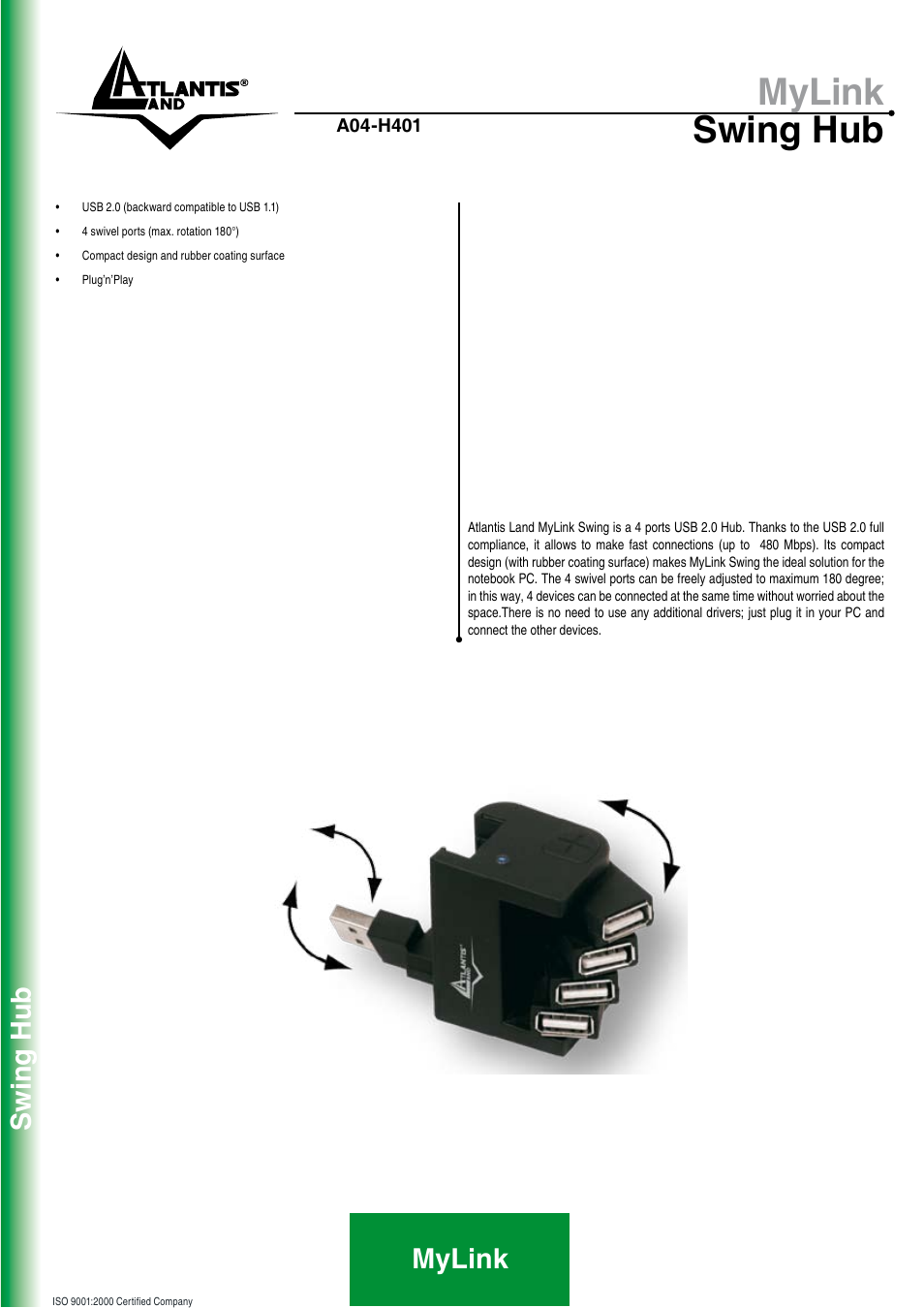 ATLANTIS® LAND

A04-H401

MyLink
Swing Hub

• USB 2.0 (backward compatible to USB 1.1)
• 4 swivel ports (max. rotation 180°)
• Compact design and rubber coating surface
• Plug'n'Play

Atlantis Land MyLink Swing is a 4 ports USB 2.0 Hub. Thanks to the USB 2.0 full compliance, it allows to make fast connections (up to 480 Mbps). Its compact design (with rubber coating surface) makes MyLink Swing the ideal solution for the notebook PC. The 4 swivel ports can be freely adjusted to maximum 180 degree; in this way, 4 devices can be connected at the same time without worried about the space.There is no need to use any additional drivers; just plug it in your PC and connect the other devices.

ATLANTIS LAND

Swing Hub

MyLink

ISO 9001:2000 Certified Company